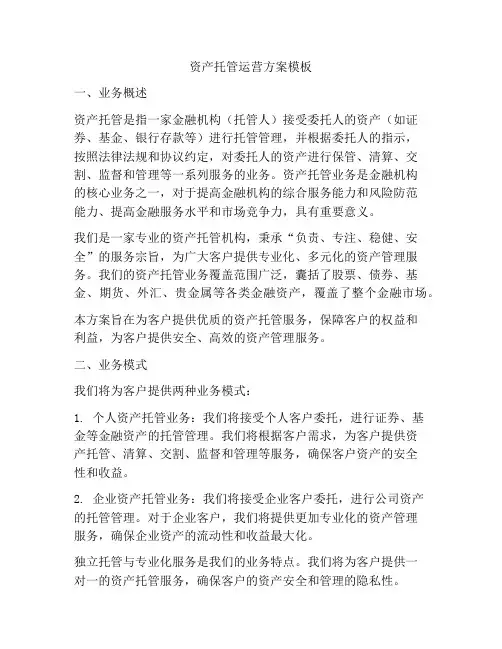 资产托管运营方案模板

一、业务概述

资产托管是指一家金融机构（托管人）接受委托人的资产（如证券、基金、银行存款等）进行托管管理，并根据委托人的指示，按照法律法规和协议约定，对委托人的资产进行保管、清算、交割、监督和管理等一系列服务的业务。资产托管业务是金融机构的核心业务之一，对于提高金融机构的综合服务能力和风险防范能力、提高金融服务水平和市场竞争力，具有重要意义。

我们是一家专业的资产托管机构，秉承“负责、专注、稳健、安全”的服务宗旨，为广大客户提供专业化、多元化的资产管理服务。我们的资产托管业务覆盖范围广泛，囊括了股票、债券、基金、期货、外汇、贵金属等各类金融资产，覆盖了整个金融市场。

本方案旨在为客户提供优质的资产托管服务，保障客户的权益和利益，为客户提供安全、高效的资产管理服务。

二、业务模式

我们将为客户提供两种业务模式：

1. 个人资产托管业务：我们将接受个人客户委托，进行证券、基金等金融资产的托管管理。我们将根据客户需求，为客户提供资产托管、清算、交割、监督和管理等服务，确保客户资产的安全性和收益。

2. 企业资产托管业务：我们将接受企业客户委托，进行公司资产的托管管理。对于企业客户，我们将提供更加专业化的资产管理服务，确保企业资产的流动性和收益最大化。

独立托管与专业化服务是我们的业务特点。我们将为客户提供一对一的资产托管服务，确保客户的资产安全和管理的隐私性。